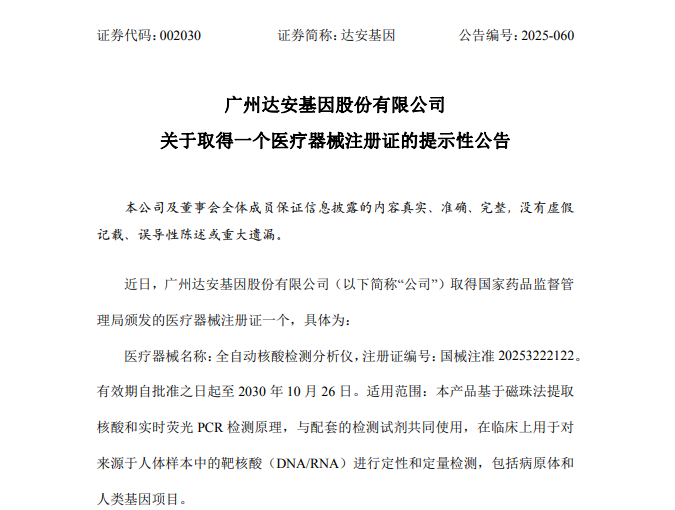 证券代码：002030　　证券简称：达安基因　　公告编号：2025-060

广州达安基因股份有限公司
关于取得一个医疗器械注册证的提示性公告

本公司及董事会全体成员保证信息披露的内容真实、准确、完整，没有虚假记载、误导性陈述或重大遗漏。

近日，广州达安基因股份有限公司（以下简称“公司”）取得国家药品监督管理局颁发的医疗器械注册证一个，具体为：

医疗器械名称：全自动核酸检测分析仪，注册证编号：国械注准 20253222122。有效期自批准之日起至 2030 年 10 月 26 日。适用范围：本产品基于磁珠法提取核酸和实时荧光 PCR 检测原理，与配套的检测试剂共同使用，在临床上用于对来源于人体样本中的靶核酸（DNA/RNA）进行定性和定量检测，包括病原体和人类基因项目。